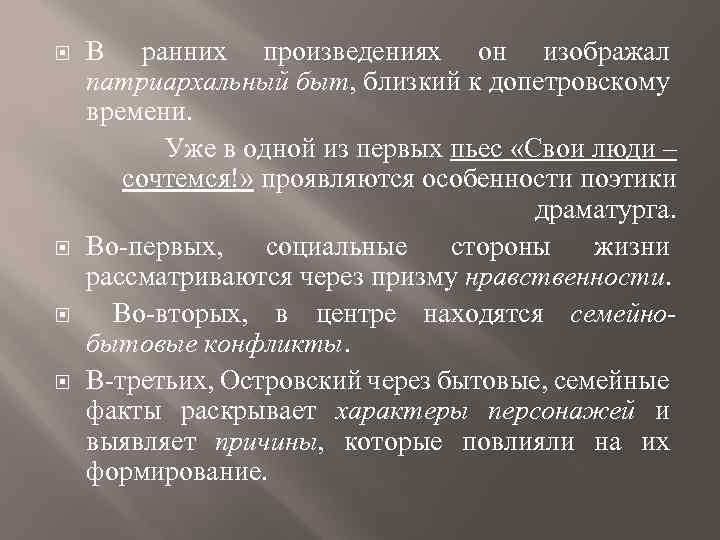 В ранних произведениях он изображал патриархальный быт, близкий к допетровскому времени.

Уже в одной из первых пьес «Свои люди – сочтемся!» проявляются особенности поэтики драматурга.

Во-первых, социальные стороны жизни рассматриваются через призму нравственности.

Во-вторых, в центре находятся семейно-бытовые конфликты.

В-третьих, Островский через бытовые, семейные факты раскрывает характеры персонажей и выявляет причины, которые повлияли на их формирование.